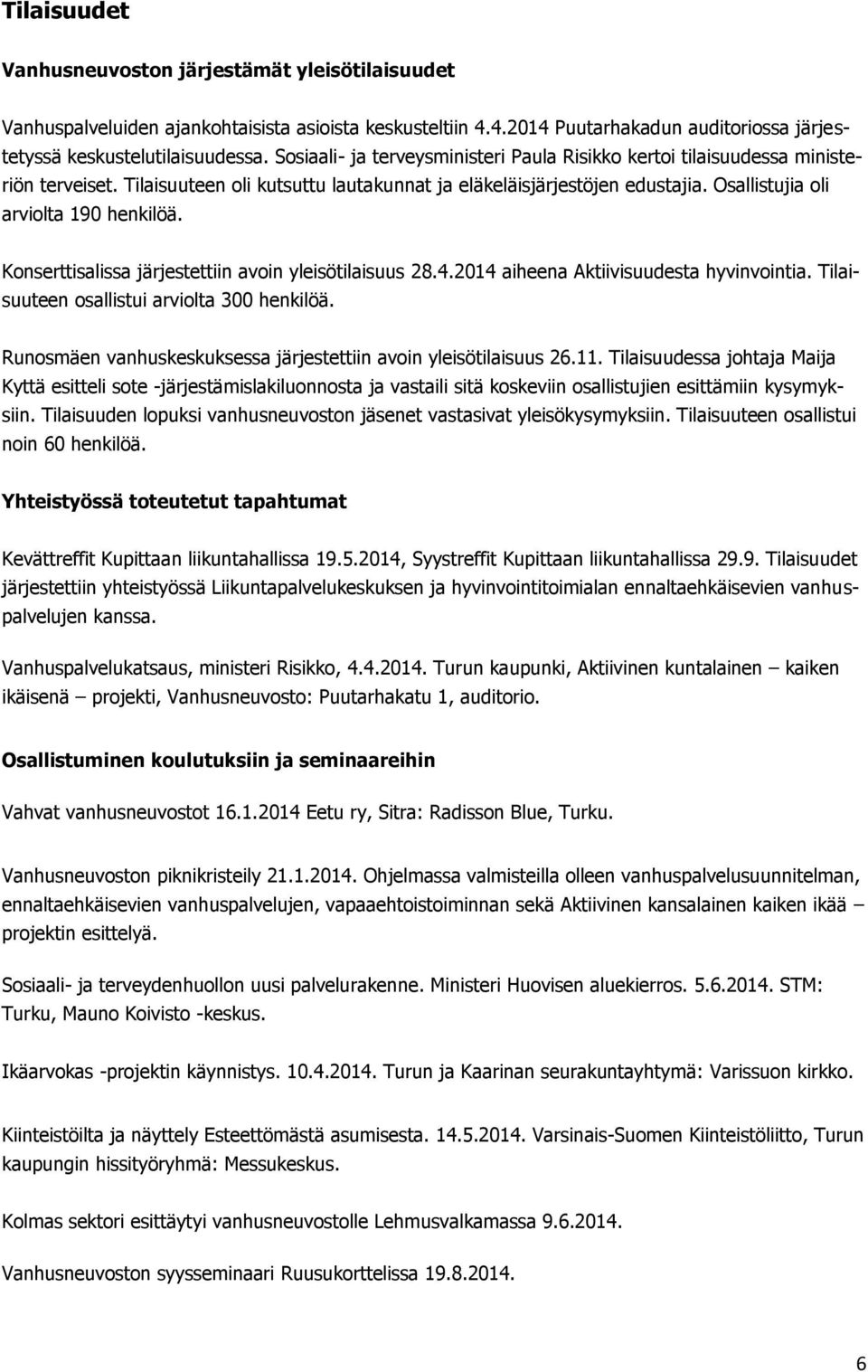 Tilaisuudet

Vanhusneuvoston järjestämät yleisötilaisuudet

Vanhuspalveluiden ajankohtaisista asioista keskusteltiin 4.4.2014 Puutarhakadun auditoriossa järjestetyssä keskustelutilaisuudessa. Sosiaali- ja terveysministeri Paula Risikko kertoi tilaisuudessa ministeriön terveiset. Tilaisuuteen oli kutsuttu lautakunnat ja eläkeläisjärjestöjen edustajia. Osallistujia oli arviolta 190 henkilöä.

Konserttisalissa järjestettiin avoin yleisötilaisuus 28.4.2014 aiheena Aktiivisuudesta hyvinvointia. Tilaisuuteen osallistui arviolta 300 henkilöä.

Runosmäen vanhuskeskuksessa järjestettiin avoin yleisötilaisuus 26.11. Tilaisuudessa johtaja Maija Kyttä esitteli sote -järjestämislakiluonnosta ja vastaili sitä koskeviin osallistujien esittämiin kysymyksiin. Tilaisuuden lopuksi vanhusneuvoston jäsenet vastasivat yleisökysymyksiin. Tilaisuuteen osallistui noin 60 henkilöä.

Yhteistyössä toteutetut tapahtumat

Kevättreffit Kupittaan liikuntahallissa 19.5.2014, Syystreffit Kupittaan liikuntahallissa 29.9. Tilaisuudet järjestettiin yhteistyössä Liikuntapalvelukeskuksen ja hyvinvointitoimialan ennaltaehkäisevien vanhuspalvelujen kanssa.

Vanhuspalvelukatsaus, ministeri Risikko, 4.4.2014. Turun kaupunki, Aktiivinen kuntalainen – kaiken ikäisenä – projekti, Vanhusneuvosto: Puutarhakatu 1, auditorio.

Osallistuminen koulutuksiin ja seminaareihin

Vahvat vanhusneuvostot 16.1.2014 Eetu ry, Sitra: Radisson Blue, Turku.

Vanhusneuvoston piknikristeily 21.1.2014. Ohjelmassa valmisteilla olleen vanhuspalvelusuunnitelman, ennaltaehkäisevien vanhuspalvelujen, vapaaehtoistoiminnan sekä Aktiivinen kansalainen kaiken ikää – projektin esittelyä.

Sosiaali- ja terveydenhuollon uusi palvelurakenne. Ministeri Huovisen aluekierros. 5.6.2014. STM: Turku, Mauno Koivisto -keskus.

Ikäarvokas -projektin käynnistys. 10.4.2014. Turun ja Kaarinan seurakuntayhtymä: Varissuon kirkko.

Kiinteistöilta ja näyttely Esteettömästä asumisesta. 14.5.2014. Varsinais-Suomen Kiinteistöliitto, Turun kaupungin hissityöryhmä: Messukeskus.

Kolmas sektori esittäytyi vanhusneuvostolle Lehmusvalkamassa 9.6.2014.

Vanhusneuvoston syysseminaari Ruusukorttelissa 19.8.2014.

6